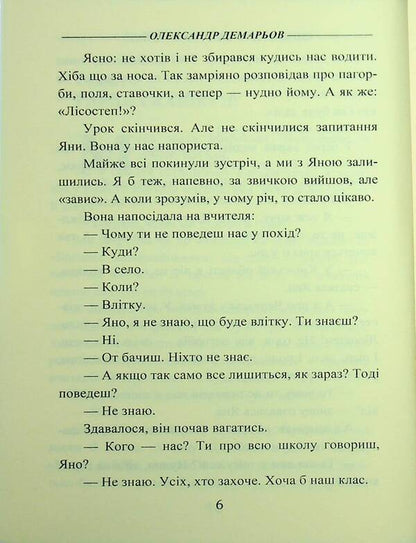 ОЛЕКСАНДР ДЕМАРЬОВ

Ясно: не хотів і не збирався кудись нас водити. Хіба що за носа. Так замріяно розповідав про пагорби, поля, ставочки, а тепер — нудно йому. А як же: «Лісостеп!»?

Урок скінчився. Але не скінчилися запитання Яни. Вона у нас напориста.

Майже всі покинули зустріч, а ми з Яною залишились. Я б теж, напевно, за звичкою вийшов, але «завис». А коли зрозумів, у чому річ, то стало цікаво.

Вона напосідала на вчителя:

— Чому ти не поведеш нас у похід?

— Куди?

— В село.

— Коли?

— Влітку.

— Яно, я не знаю, що буде влітку. Ти знаєш?

— Ні.

— От бачиш. Ніхто не знає.

— А якщо так само все лишиться, як зараз? Тоді поведеш?

— Не знаю.

Здавалося, він почав вагатись.

— Кого — нас? Ти про всю школу говориш, Яно?

— Не знаю. Усіх, хто захоче. Хоча б наш клас.

6